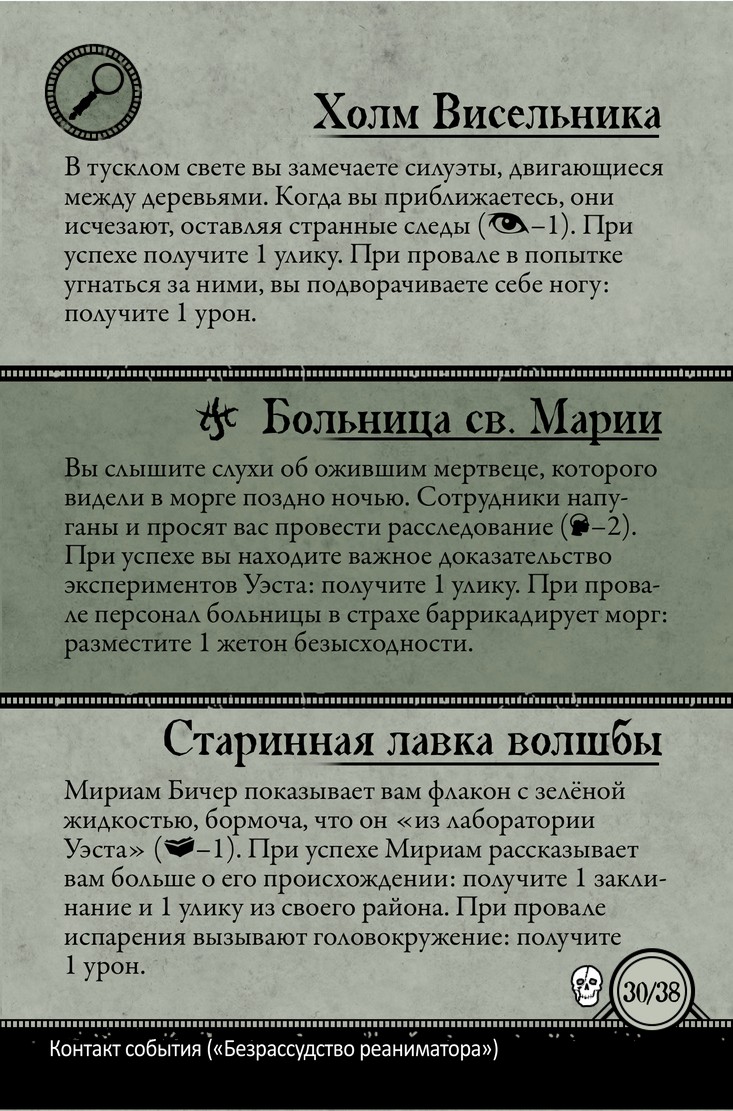 Холм Висельника

В тусклом свете вы замечаете силуэты, двигающиеся между деревьями. Когда вы приближаетесь, они исчезают, оставляя странные следы (–1). При успехе получите 1 улику. При провале в попытке угнаться за ними, вы подворачиваете себе ногу: получите 1 урон.

Больница св. Марии

Вы слышите слухи об ожившим мертвеце, которого видели в морге поздно ночью. Сотрудники напуганы и просят вас провести расследование (–2). При успехе вы находите важное доказательство экспериментов Уэста: получите 1 улику. При провале персонал больницы в страхе баррикадирует морг: разместите 1 жетон безысходности.

Старинная лавка волшбы

Мириам Бичер показывает вам флакон с зелёной жидкостью, бормоча, что он «из лаборатории Уэста» (–1). При успехе Мириам рассказывает вам больше о его происхождении: получите 1 заклинание и 1 улику из своего района. При провале испарения вызывают головокружение: получите 1 урон.

30/38

Контакт события («Безрассудство реаниматора»)